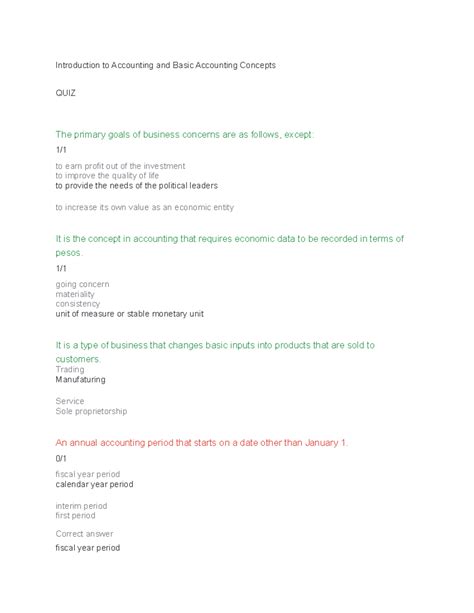 Introduction to Accounting and Basic Accounting Concepts

QUIZ

The primary goals of business concerns are as follows, except:

1/1

to earn profit out of the investment
to improve the quality of life
to provide the needs of the political leaders

to increase its own value as an economic entity

It is the concept in accounting that requires economic data to be recorded in terms of pesos.

1/1

going concern
materiality
consistency
unit of measure or stable monetary unit

It is a type of business that changes basic inputs into products that are sold to customers.
Trading
Manufaturing

Service
Sole proprietorship

An annual accounting period that starts on a date other than January 1.

0/1

fiscal year period
calendar year period

interim period
first period

Correct answer

fiscal year period